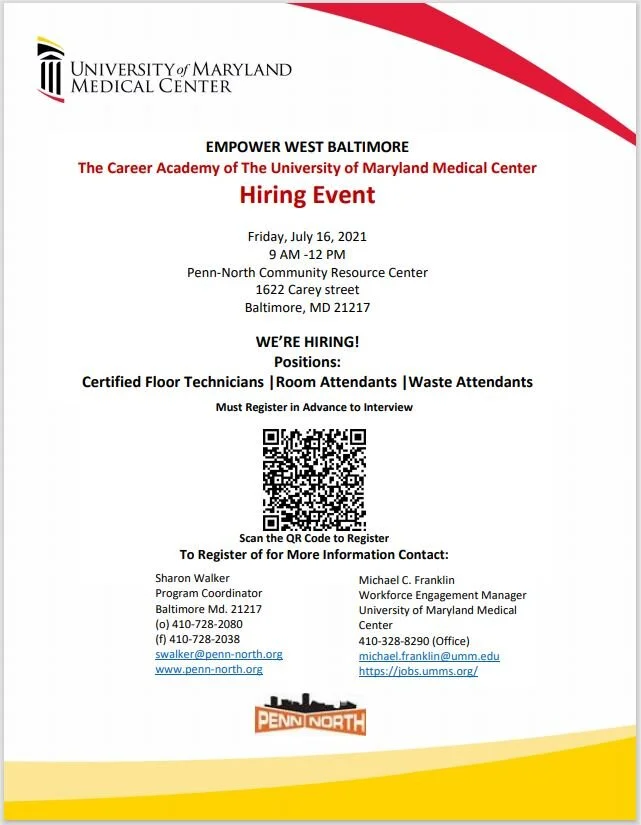 UNIVERSITY of MARYLAND
MEDICAL CENTER

EMPOWER WEST BALTIMORE
The Career Academy of The University of Maryland Medical Center
Hiring Event

Friday, July 16, 2021
9 AM -12 PM
Penn-North Community Resource Center
1622 Carey street
Baltimore, MD 21217

WE'RE HIRING!
Positions:
Certified Floor Technicians |Room Attendants |Waste Attendants

Must Register in Advance to Interview

Scan the QR Code to Register
To Register of for More Information Contact:

Sharon Walker
Program Coordinator
Baltimore Md. 21217
(o) 410-728-2080
(f) 410-728-2038
swalker@penn-north.org
www.penn-north.org

Michael C. Franklin
Workforce Engagement Manager
University of Maryland Medical Center
410-328-8290 (Office)
michael.franklin@umm.edu
https://jobs.umms.org/

PENN NORTH